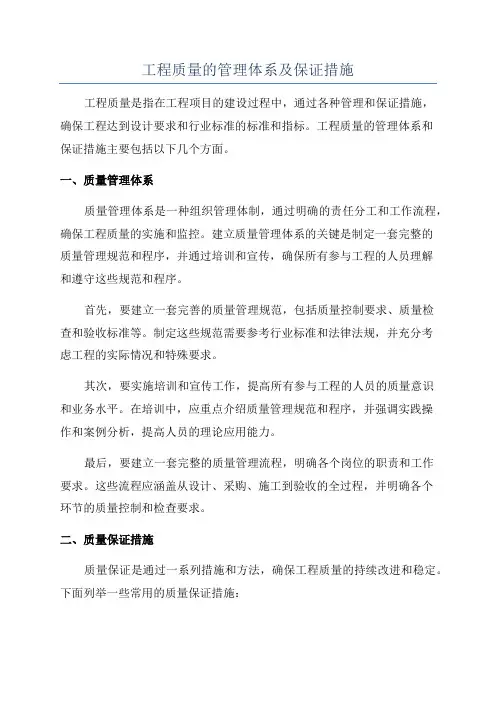 工程质量的管理体系及保证措施

工程质量是指在工程项目的建设过程中，通过各种管理和保证措施，确保工程达到设计要求和行业标准的标准和指标。工程质量的管理体系和保证措施主要包括以下几个方面。

一、质量管理体系

质量管理体系是一种组织管理体制，通过明确的责任分工和工作流程，确保工程质量的实施和监控。建立质量管理体系的关键是制定一套完整的质量管理规范和程序，并通过培训和宣传，确保所有参与工程的人员理解和遵守这些规范和程序。

首先，要建立一套完善的质量管理规范，包括质量控制要求、质量检查和验收标准等。制定这些规范需要参考行业标准和法律法规，并充分考虑工程的实际情况和特殊要求。

其次，要实施培训和宣传工作，提高所有参与工程的人员的质量意识和业务水平。在培训中，应重点介绍质量管理规范和程序，并强调实践操作和案例分析，提高人员的理论应用能力。

最后，要建立一套完整的质量管理流程，明确各个岗位的职责和工作要求。这些流程应涵盖从设计、采购、施工到验收的全过程，并明确各个环节的质量控制和检查要求。

二、质量保证措施

质量保证是通过一系列措施和方法，确保工程质量的持续改进和稳定。下面列举一些常用的质量保证措施：